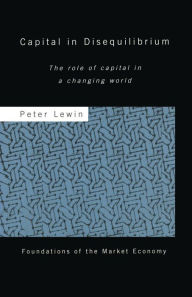 Capital in Disequilibrium

The role of capital in a changing world

Peter Lewin

Foundations of the Market Economy